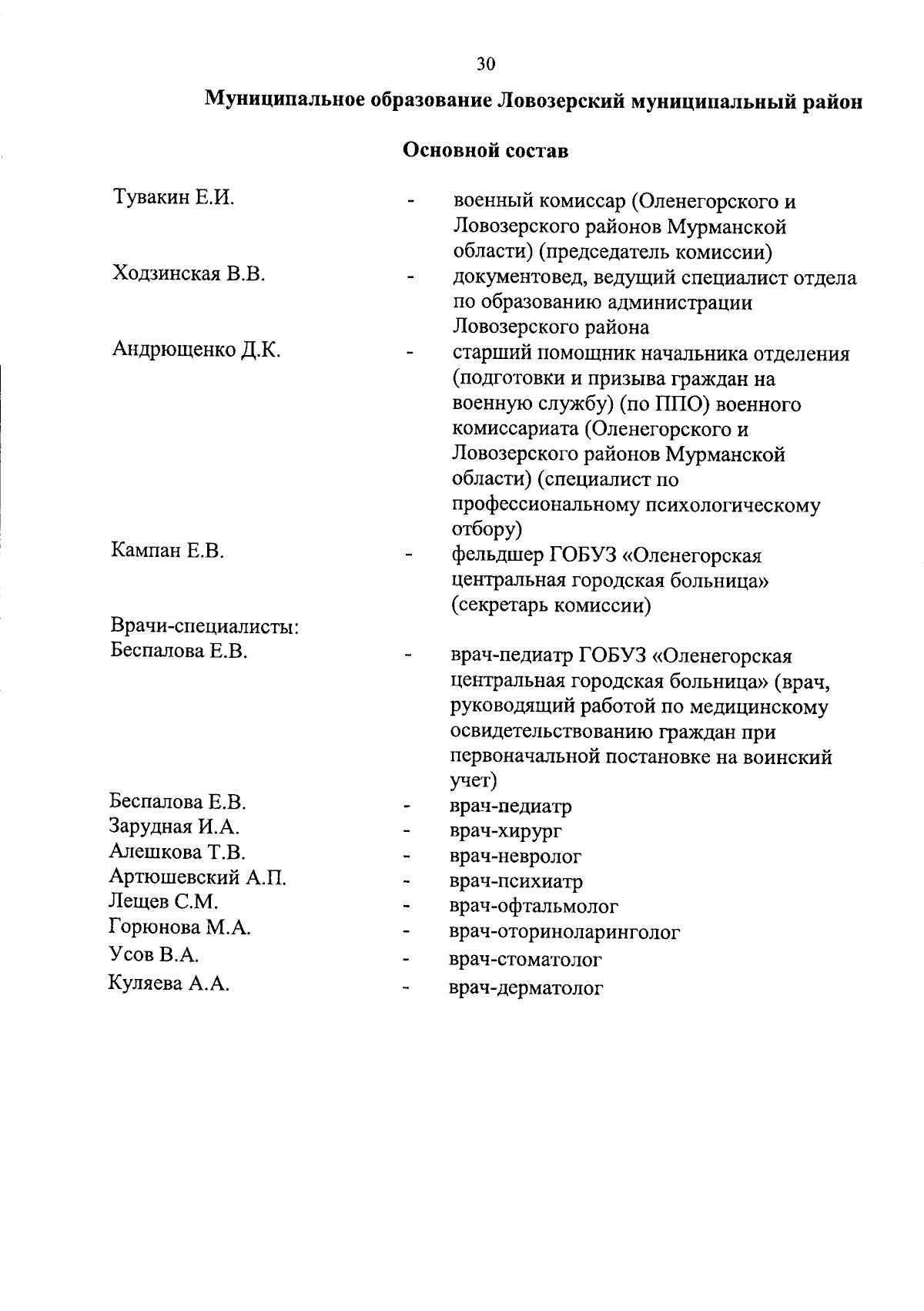 30

Муниципальное образование Ловозерский муниципальный район

Основной состав

Тувакин Е.И. - военный комиссар (Оленегорского и Ловозерского районов Мурманской области) (председатель комиссии)

Ходзинская В.В. - документовед, ведущий специалист отдела по образованию администрации Ловозерского района

Андрющенко Д.К. - старший помощник начальника отделения (подготовки и призыва граждан на военную службу) (по ППО) военного комиссариата (Оленегорского и Ловозерского районов Мурманской области) (специалист по профессиональному психологическому отбору)

Кампан Е.В. - фельдшер ГОБУЗ «Оленегорская центральная городская больница» (секретарь комиссии)

Врачи-специалисты:

Беспалова Е.В. - врач-педиатр ГОБУЗ «Оленегорская центральная городская больница» (врач, руководящий работой по медицинскому освидетельствованию граждан при первоначальной постановке на воинский учет)

Беспалова Е.В. - врач-педиатр
Зарудная И.А. - врач-хирург
Алешкова Т.В. - врач-невролог
Артюшевский А.П. - врач-психиатр
Лещев С.М. - врач-офтальмолог
Горюнова М.А. - врач-оториноларинголог
Усов В.А. - врач-стоматолог
Куляева А.А. - врач-дерматолог